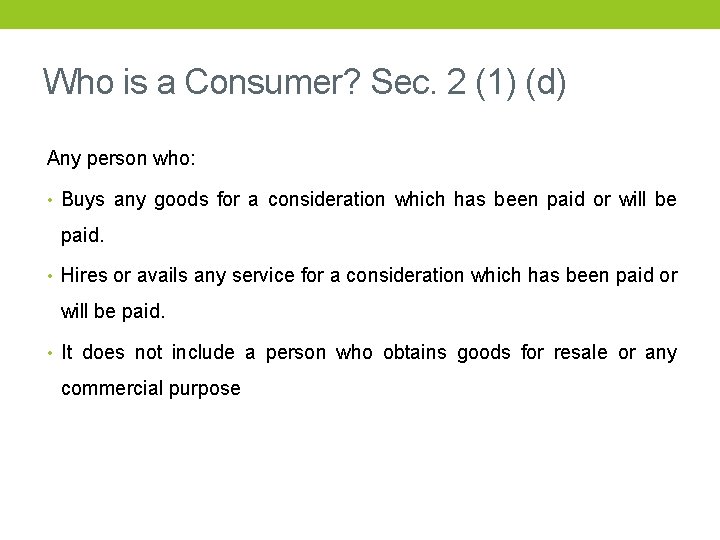 Who is a Consumer? Sec. 2 (1) (d)

Any person who:

• Buys any goods for a consideration which has been paid or will be paid.

• Hires or avails any service for a consideration which has been paid or will be paid.

• It does not include a person who obtains goods for resale or any commercial purpose